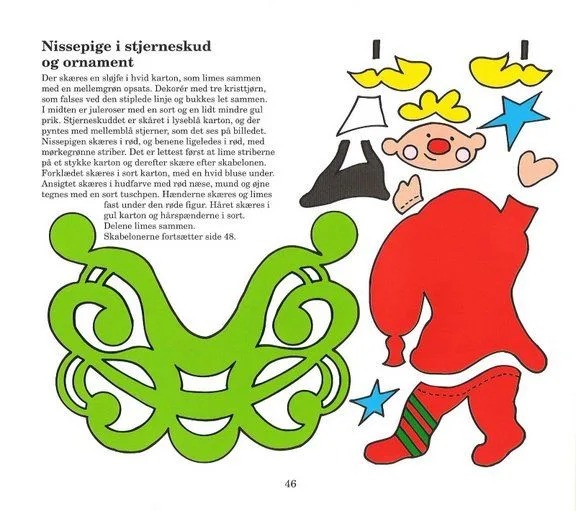 Nissepige i stjerneskud og ornament

Der skæres en sløjfe i hvid karton, som limes sammen med en mellemgrøn opsats. Dekorér med tre kristtjørn, som falses ved den stiplede linje og bukkes let sammen. I midten er juleroser med en sort og en lidt mindre gul prik. Stjerneskuddet er skåret i lyseblå karton, og der pyntes med mellemblå stjerner, som det ses på billedet. Nissepigen skæres i rød, og benene ligeledes i rød, med mørkegrønne striber. Det er lettest først at lime striberne på et stykke karton og derefter skære efter skabelonen. Forklædet skæres i sort karton, med en hvid bluse under. Ansigtet skæres i hudfarve med rød næse, mund og øjne tegnes med en sort tuschpen. Hænderne skæres og limes fast under den røde figur. Håret skæres i gul karton og hårspænderne i sort. Delene limes sammen. Skabelonerne fortsætter side 48.

46